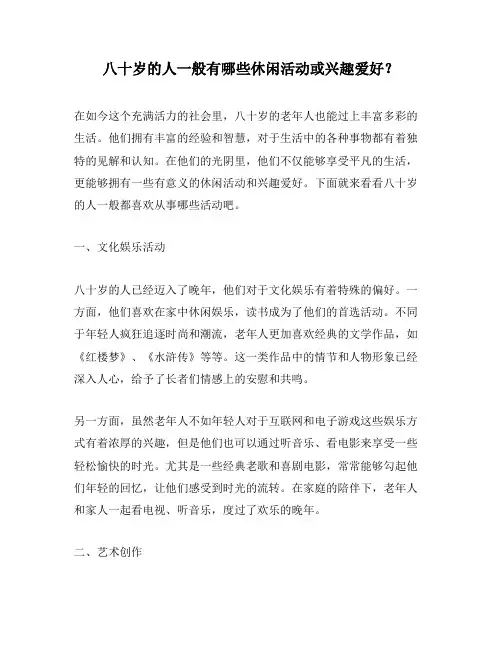 八十岁的人一般有哪些休闲活动或兴趣爱好？

在如今这个充满活力的社会里，八十岁的老年人也能过上丰富多彩的生活。他们拥有丰富的经验和智慧，对于生活中的各种事物都有着独特的见解和认知。在他们的光阴里，他们不仅能够享受平凡的生活，更能够拥有一些有意义的休闲活动和兴趣爱好。下面就来看看八十岁的人一般都喜欢从事哪些活动吧。

一、文化娱乐活动

八十岁的人已经迈入了晚年，他们对于文化娱乐有着特殊的偏好。一方面，他们喜欢在家中休闲娱乐，读书成为了他们的首选活动。不同于年轻人疯狂追逐时尚和潮流，老年人更加喜欢经典的文学作品，如《红楼梦》、《水浒传》等等。这一类作品中的情节和人物形象已经深入人心，给予了长者们情感上的安慰和共鸣。

另一方面，虽然老年人不如年轻人对于互联网和电子游戏这些娱乐方式有着浓厚的兴趣，但是他们也可以通过听音乐、看电影来享受一些轻松愉快的时光。尤其是一些经典老歌和喜剧电影，常常能够勾起他们年轻的回忆，让他们感受到时光的流转。在家庭的陪伴下，老年人和家人一起看电视、听音乐，度过了欢乐的晚年。

二、艺术创作